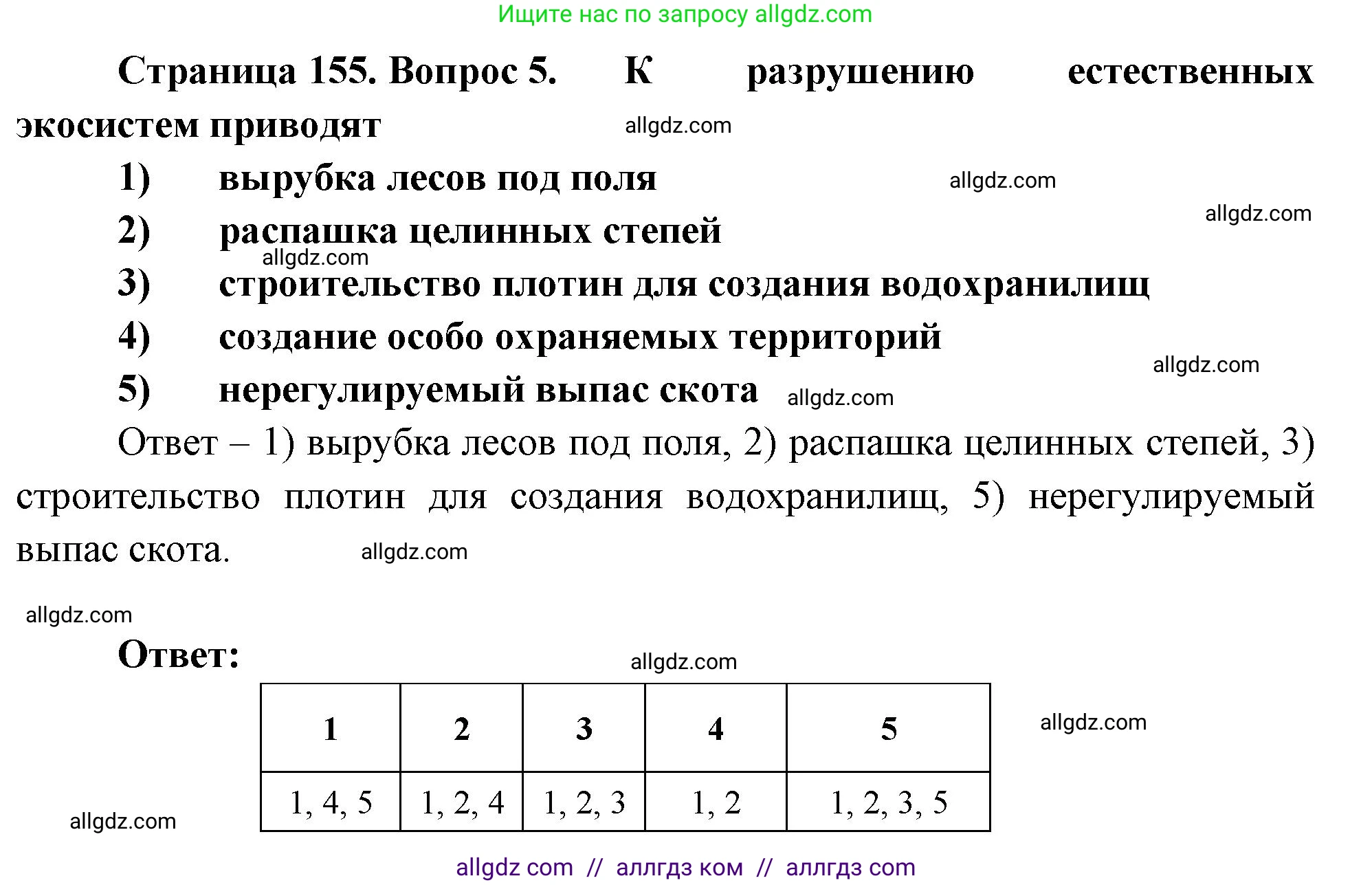 Ищите нас по запросу allgdz.com

Страница 155. Вопрос 5. К разрушению естественных экосистем приводят

allgdz.com

1) вырубка лесов под поля

allgdz.com

allgdz.com

2) распашка целинных степей

allgdz.com

3) строительство плотин для создания водохранилищ

4) создание особо охраняемых территорий

allgdz.com

5) нерегулируемый выпас скота

allgdz.com

Ответ – 1) вырубка лесов под поля, 2) распашка целинных степей, 3) строительство плотин для создания водохранилищ, 5) нерегулируемый выпас скота.

allgdz.com

allgdz.com

Ответ:

allgdz.com

| 1 | 2 | 3 | 4 | 5 |
|---|---|---|---|---|
| 1, 4, 5 | 1, 2, 4 | 1, 2, 3 | 1, 2 | 1, 2, 3, 5 |

allgdz.com

allgdz.com

allgdz com // аллгдз ком // аллгдз com